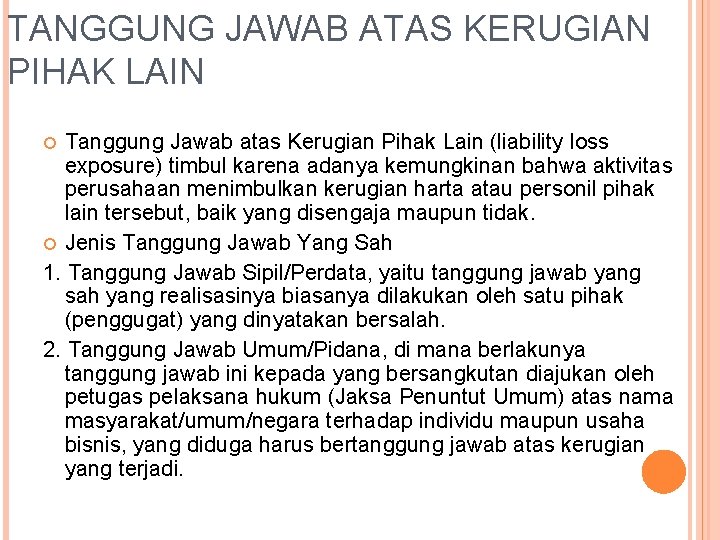 TANGGUNG JAWAB ATAS KERUGIAN PIHAK LAIN

Tanggung Jawab atas Kerugian Pihak Lain (liability loss exposure) timbul karena adanya kemungkinan bahwa aktivitas perusahaan menimbulkan kerugian harta atau personil pihak lain tersebut, baik yang disengaja maupun tidak.

Jenis Tanggung Jawab Yang Sah

1. Tanggung Jawab Sipil/Perdata, yaitu tanggung jawab yang sah yang realisasinya biasanya dilakukan oleh satu pihak (penggugat) yang dinyatakan bersalah.

2. Tanggung Jawab Umum/Pidana, di mana berlakunya tanggung jawab ini kepada yang bersangkutan diajukan oleh petugas pelaksana hukum (Jaksa Penuntut Umum) atas nama masyarakat/umum/negara terhadap individu maupun usaha bisnis, yang diduga harus bertanggung jawab atas kerugian yang terjadi.